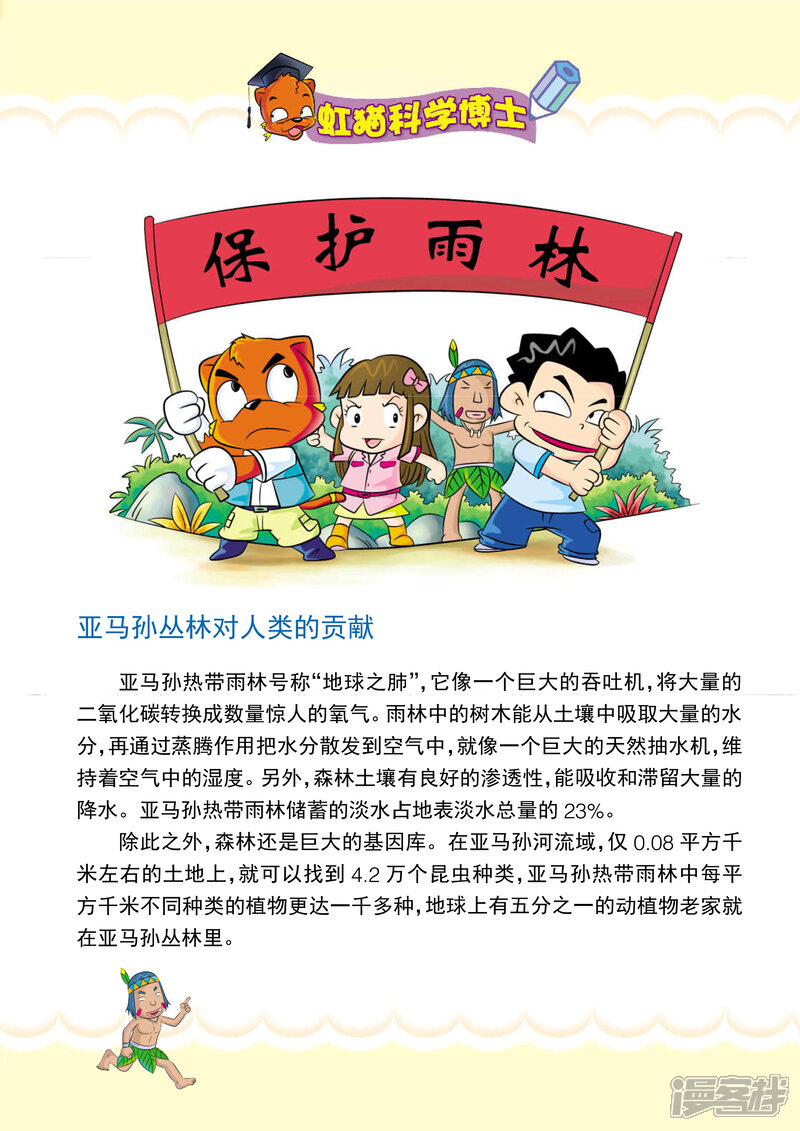 虹猫科学博士

保护雨林

亚马孙丛林对人类的贡献

亚马孙热带雨林号称“地球之肺”，它像一个巨大的吞吐机，将大量的二氧化碳转换成数量惊人的氧气。雨林中的树木能从土壤中吸取大量的水分，再通过蒸腾作用把水分散发到空气中，就像一个巨大的天然抽水机，维持着空气中的湿度。另外，森林土壤有良好的渗透性，能吸收和滞留大量的降水。亚马孙热带雨林储蓄的淡水占地表淡水总量的23%。

除此之外，森林还是巨大的基因库。在亚马孙河流域，仅0.08平方千米左右的土地上，就可以找到4.2万个昆虫种类，亚马孙热带雨林中每平方千米不同种类的植物更达一千多种，地球上有五分之一的动植物老家就在亚马孙丛林里。

漫客栈